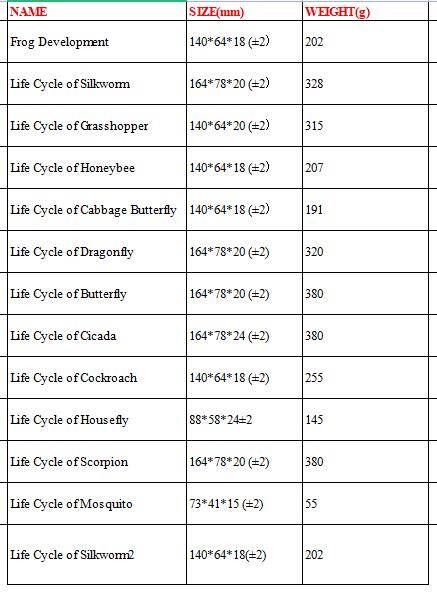 | NAME | SIZE(mm) | WEIGHT(g) |
|---|---|---|
| Frog Development | 140\*64\*18 (±2) | 202 |
| Life Cycle of Silkworm | 164\*78\*20 (±2) | 328 |
| Life Cycle of Grasshopper | 140\*64\*20 (±2) | 315 |
| Life Cycle of Honeybee | 140\*64\*18 (±2) | 207 |
| Life Cycle of Cabbage Butterfly | 140\*64\*18 (±2) | 191 |
| Life Cycle of Dragonfly | 164\*78\*20 (±2) | 320 |
| Life Cycle of Butterfly | 164\*78\*20 (±2) | 380 |
| Life Cycle of Cicada | 164\*78\*24 (±2) | 380 |
| Life Cycle of Cockroach | 140\*64\*18 (±2) | 255 |
| Life Cycle of Housefly | 88\*58\*24±2 | 145 |
| Life Cycle of Scorpion | 164\*78\*20 (±2) | 380 |
| Life Cycle of Mosquito | 73\*41\*15 (±2) | 55 |
| Life Cycle of Silkworm2 | 140\*64\*18(±2) | 202 |